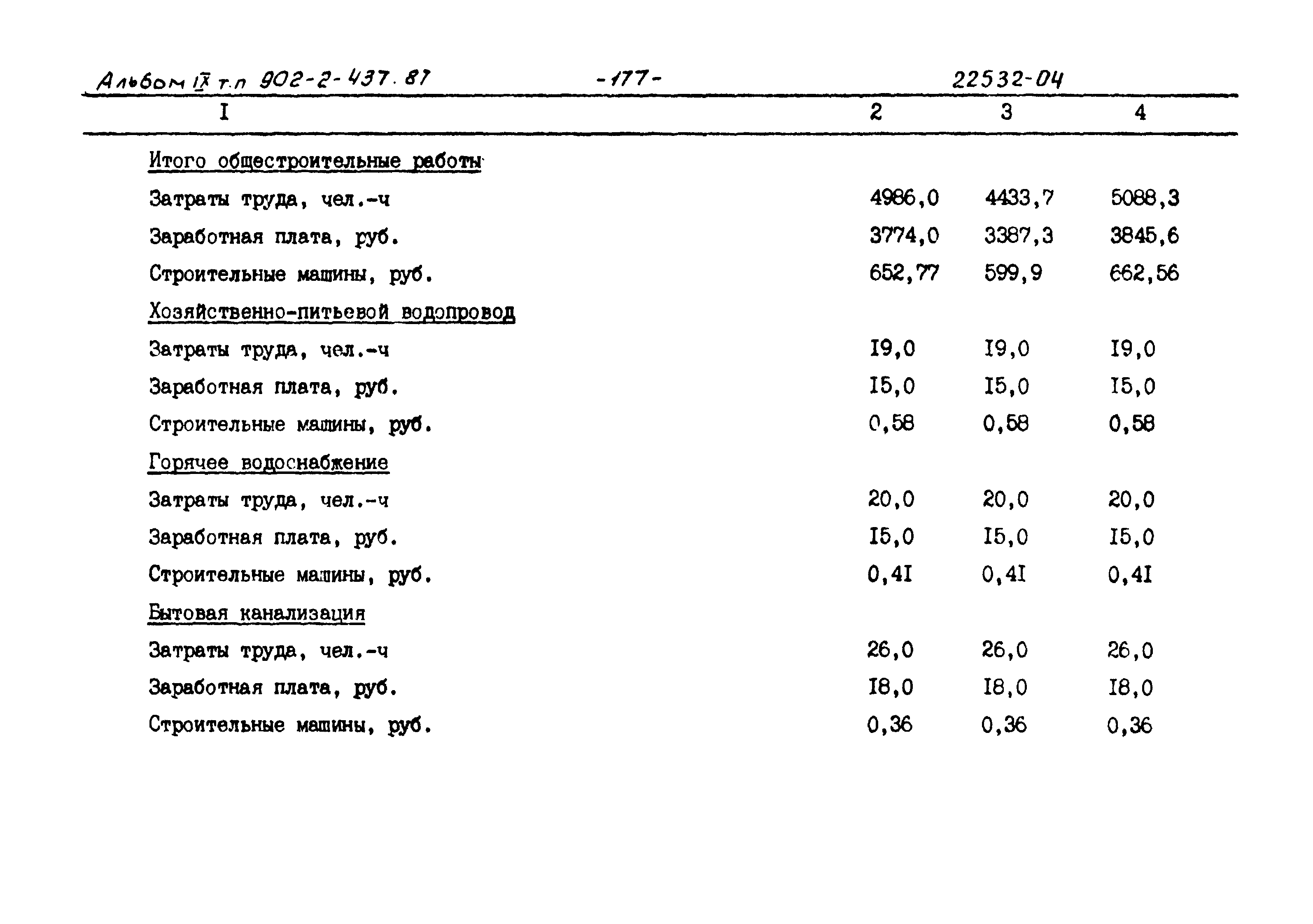 Альбом IX т.п 902-2-437.87 -177- 22532-04

| I | 2 | 3 | 4 |
|---|---|---|---|
| Итого общестроительные работы | | | |
| Затраты труда, чел.-ч | 4986,0 | 4433,7 | 5088,3 |
| Заработная плата, руб. | 3774,0 | 3387,3 | 3845,6 |
| Строительные машины, руб. | 652,77 | 599,9 | 662,56 |
| Хозяйственно-питьевой водопровод | | | |
| Затраты труда, чел.-ч | I9,0 | I9,0 | I9,0 |
| Заработная плата, руб. | I5,0 | I5,0 | I5,0 |
| Строительные машины, руб. | 0,58 | 0,58 | 0,58 |
| Горячее водоснабжение | | | |
| Затраты труда, чел.-ч | 20,0 | 20,0 | 20,0 |
| Заработная плата, руб. | I5,0 | I5,0 | I5,0 |
| Строительные машины, руб. | 0,4I | 0,4I | 0,4I |
| Бытовая канализация | | | |
| Затраты труда, чел.-ч | 26,0 | 26,0 | 26,0 |
| Заработная плата, руб. | I8,0 | I8,0 | I8,0 |
| Строительные машины, руб. | 0,36 | 0,36 | 0,36 |